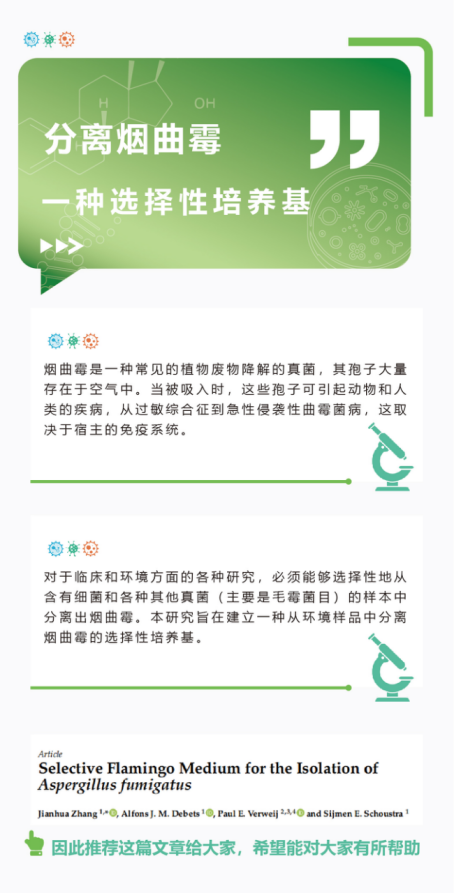 分离烟曲霉

一种选择性培养基

烟曲霉是一种常见的植物废物降解的真菌，其孢子大量存在于空气中。当被吸入时，这些孢子可引起动物和人类的疾病，从过敏综合征到急性侵袭性曲霉菌病，这取决于宿主的免疫系统。

对于临床和环境方面的各种研究，必须能够选择性地从含有细菌和各种其他真菌（主要是毛霉菌目）的样本中分离出烟曲霉。本研究旨在建立一种从环境样品中分离烟曲霉的选择性培养基。

Article

Selective Flamingo Medium for the Isolation of Aspergillus fumigatus

Jianhua Zhang $^{1,*}$, Alfons J. M. Debets $^{1}$, Paul E. Verweij $^{2,3,4}$ and Sijmen E. Schoustra $^{1}$

因此推荐这篇文章给大家，希望能对大家有所帮助